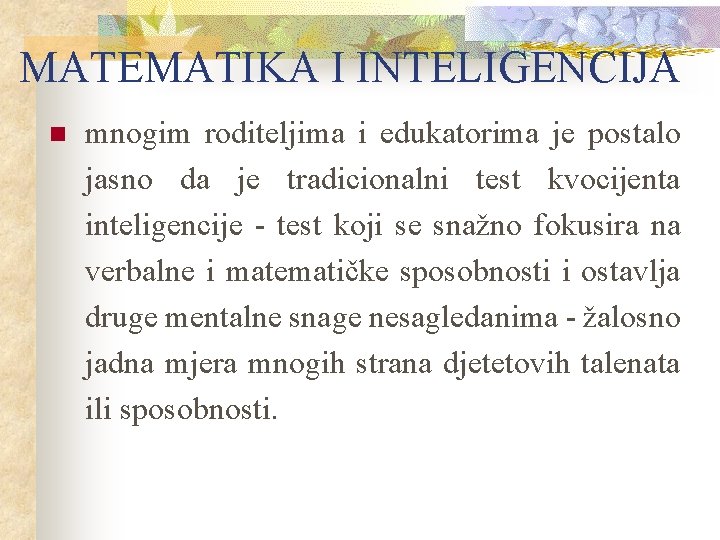 MATEMATIKA I INTELIGENCIJA

• mnogim roditeljima i edukatorima je postalo jasno da je tradicionalni test kvocijenta inteligencije - test koji se snažno fokusira na verbalne i matematičke sposobnosti i ostavlja druge mentalne snage nesagledanima - žalosno jadna mjera mnogih strana djetetovih talenata ili sposobnosti.